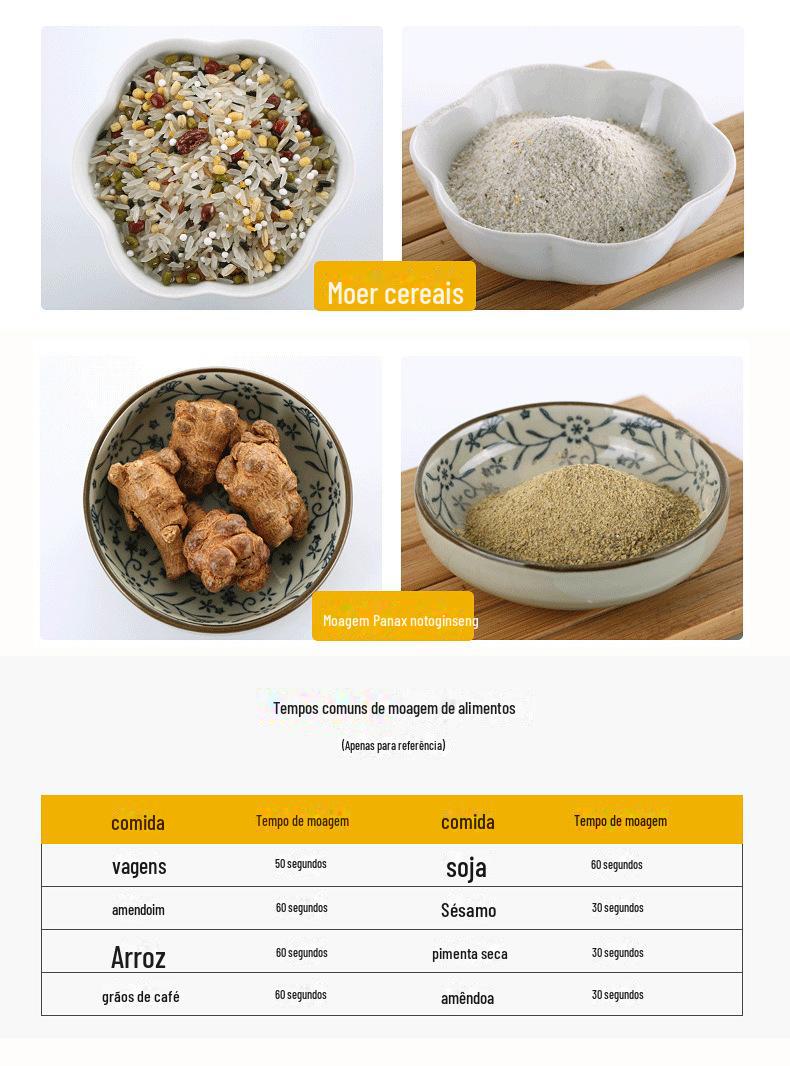 Moer cereais

Moagem Panax notoginseng

Tempos comuns de moagem de alimentos

(Apenas para referência)

| comida | Tempo de moagem | comida | Tempo de moagem |
|---|---|---|---|
| vagens | 50 segundos | soja | 60 segundos |
| amendoim | 60 segundos | Sésamo | 30 segundos |
| Arroz | 60 segundos | pimenta seca | 30 segundos |
| grãos de café | 60 segundos | amêndoa | 30 segundos |